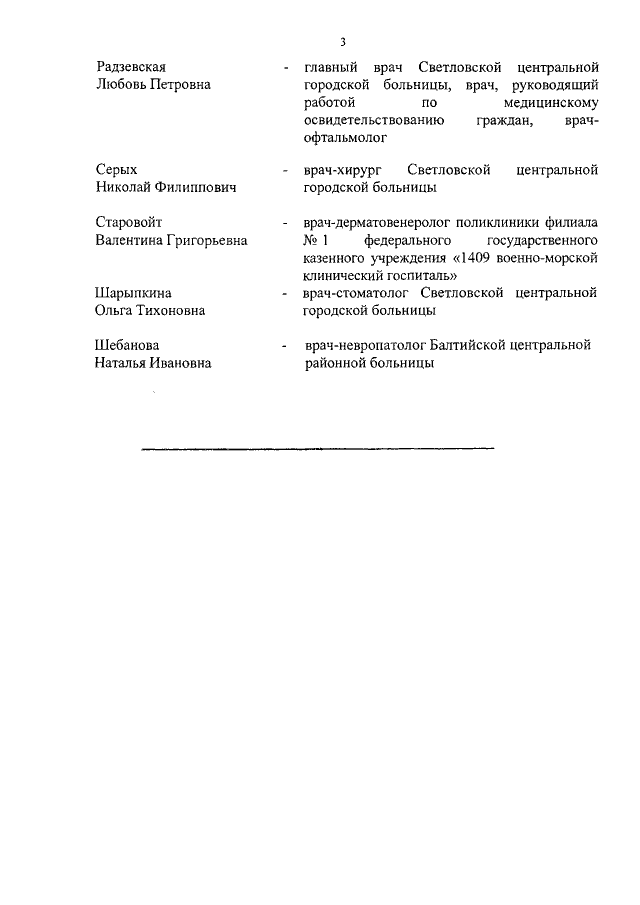 3

Радзевская Любовь Петровна - главный врач Светловской центральной городской больницы, врач, руководящий работой по медицинскому освидетельствованию граждан, врач-офтальмолог

Серых Николай Филиппович - врач-хирург Светловской центральной городской больницы

Старовойт Валентина Григорьевна - врач-дерматовенеролог поликлиники филиала № 1 федерального государственного казенного учреждения «1409 военно-морской клинический госпиталь»

Шарыпкина Ольга Тихоновна - врач-стоматолог Светловской центральной городской больницы

Шебанова Наталья Ивановна - врач-невропатолог Балтийской центральной районной больницы